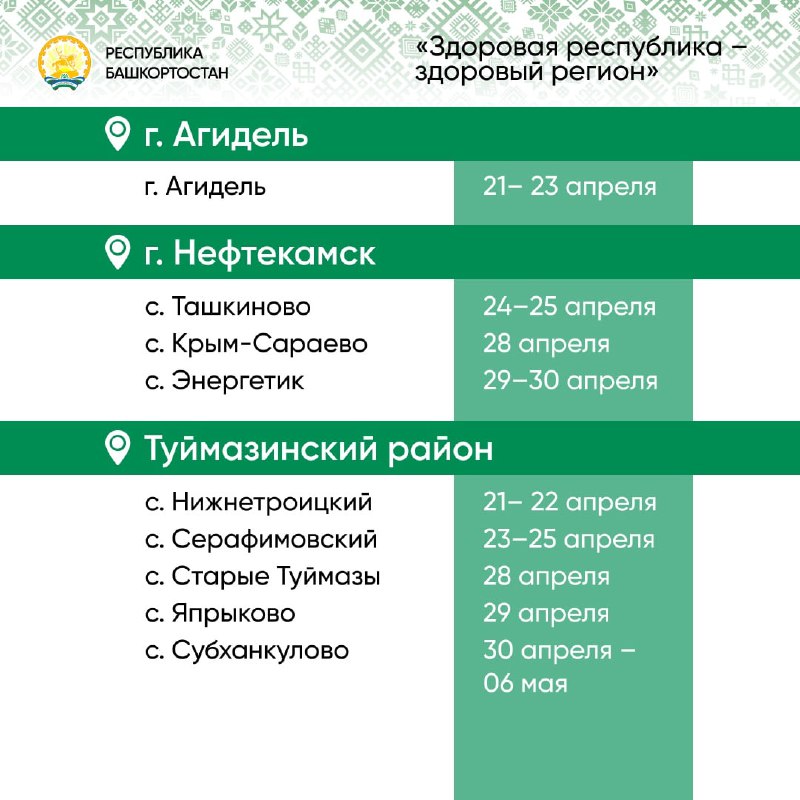 РЕСПУБЛИКА БАШКОРТОСТАН

«Здоровая республика – здоровый регион»

г. Агидель

| | |
|---|---|
| г. Агидель | 21– 23 апреля |

г. Нефтекамск

| | |
|---|---|
| с. Ташкиново | 24–25 апреля |
| с. Крым-Сараево | 28 апреля |
| с. Энергетик | 29–30 апреля |

Туймазинский район

| | |
|---|---|
| с. Нижнетроицкий | 21– 22 апреля |
| с. Серафимовский | 23–25 апреля |
| с. Старые Туймазы | 28 апреля |
| с. Япрыково | 29 апреля |
| с. Субханкулово | 30 апреля – 06 мая |